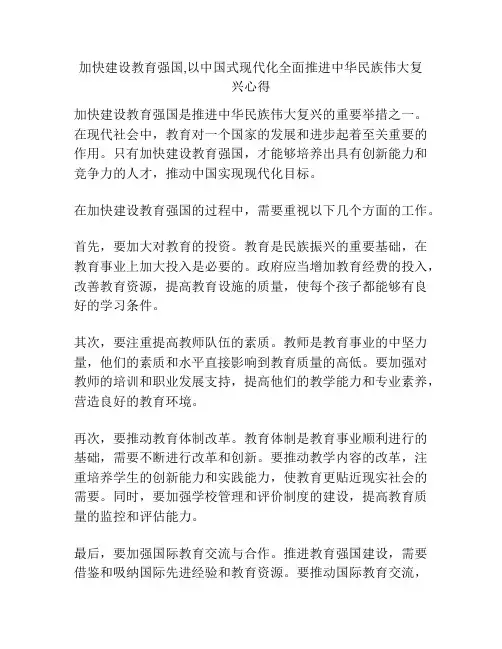 加快建设教育强国,以中国式现代化全面推进中华民族伟大复兴心得

加快建设教育强国是推进中华民族伟大复兴的重要举措之一。在现代社会中，教育对一个国家的发展和进步起着至关重要的作用。只有加快建设教育强国，才能够培养出具有创新能力和竞争力的人才，推动中国实现现代化目标。

在加快建设教育强国的过程中，需要重视以下几个方面的工作。

首先，要加大对教育的投资。教育是民族振兴的重要基础，在教育事业上加大投入是必要的。政府应当增加教育经费的投入，改善教育资源，提高教育设施的质量，使每个孩子都能够有良好的学习条件。

其次，要注重提高教师队伍的素质。教师是教育事业的中坚力量，他们的素质和水平直接影响到教育质量的高低。要加强对教师的培训和职业发展支持，提高他们的教学能力和专业素养，营造良好的教育环境。

再次，要推动教育体制改革。教育体制是教育事业顺利进行的基础，需要不断进行改革和创新。要推动教学内容的改革，注重培养学生的创新能力和实践能力，使教育更贴近现实社会的需要。同时，要加强学校管理和评价制度的建设，提高教育质量的监控和评估能力。

最后，要加强国际教育交流与合作。推进教育强国建设，需要借鉴和吸纳国际先进经验和教育资源。要推动国际教育交流，